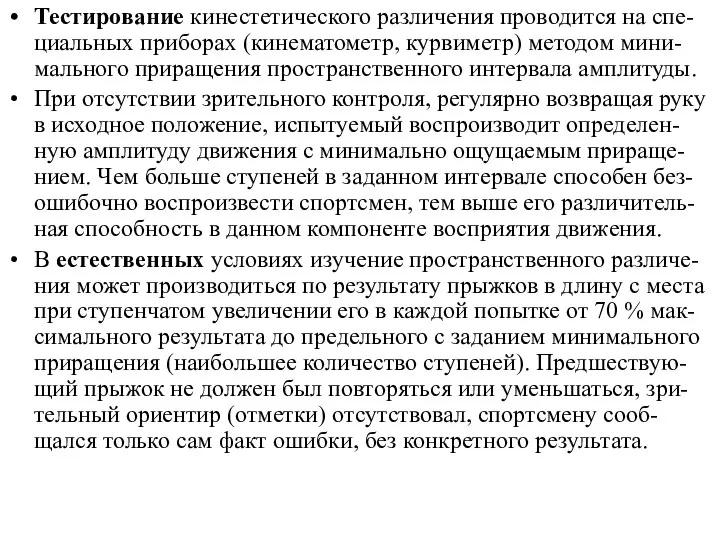 • Тестирование кинестетического различения проводится на специальных приборах (кинематометр, курвиметр) методом минимального приращения пространственного интервала амплитуды.

• При отсутствии зрительного контроля, регулярно возвращая руку в исходное положение, испытуемый воспроизводит определенную амплитуду движения с минимально ощущаемым приращением. Чем больше ступеней в заданном интервале способен безошибочно воспроизвести спортсмен, тем выше его различительная способность в данном компоненте восприятия движения.

• В естественных условиях изучение пространственного различения может производиться по результату прыжков в длину с места при ступенчатом увеличении его в каждой попытке от 70 % максимального результата до предельного с заданием минимального приращения (наибольшее количество ступеней). Предшествующий прыжок не должен был повторяться или уменьшаться, зрительный ориентир (отметки) отсутствовал, спортсмену сообщался только сам факт ошибки, без конкретного результата.